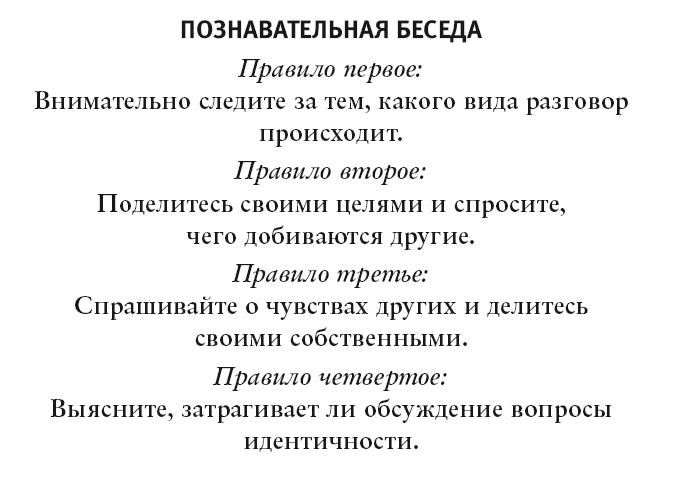 ПОЗНАВАТЕЛЬНАЯ БЕСЕДА

Правило первое:
Внимательно следите за тем, какого вида разговор происходит.

Правило второе:
Поделитесь своими целями и спросите, чего добиваются другие.

Правило третье:
Спрашивайте о чувствах других и делитесь своими собственными.

Правило четвертое:
Выясните, затрагивает ли обсуждение вопросы идентичности.